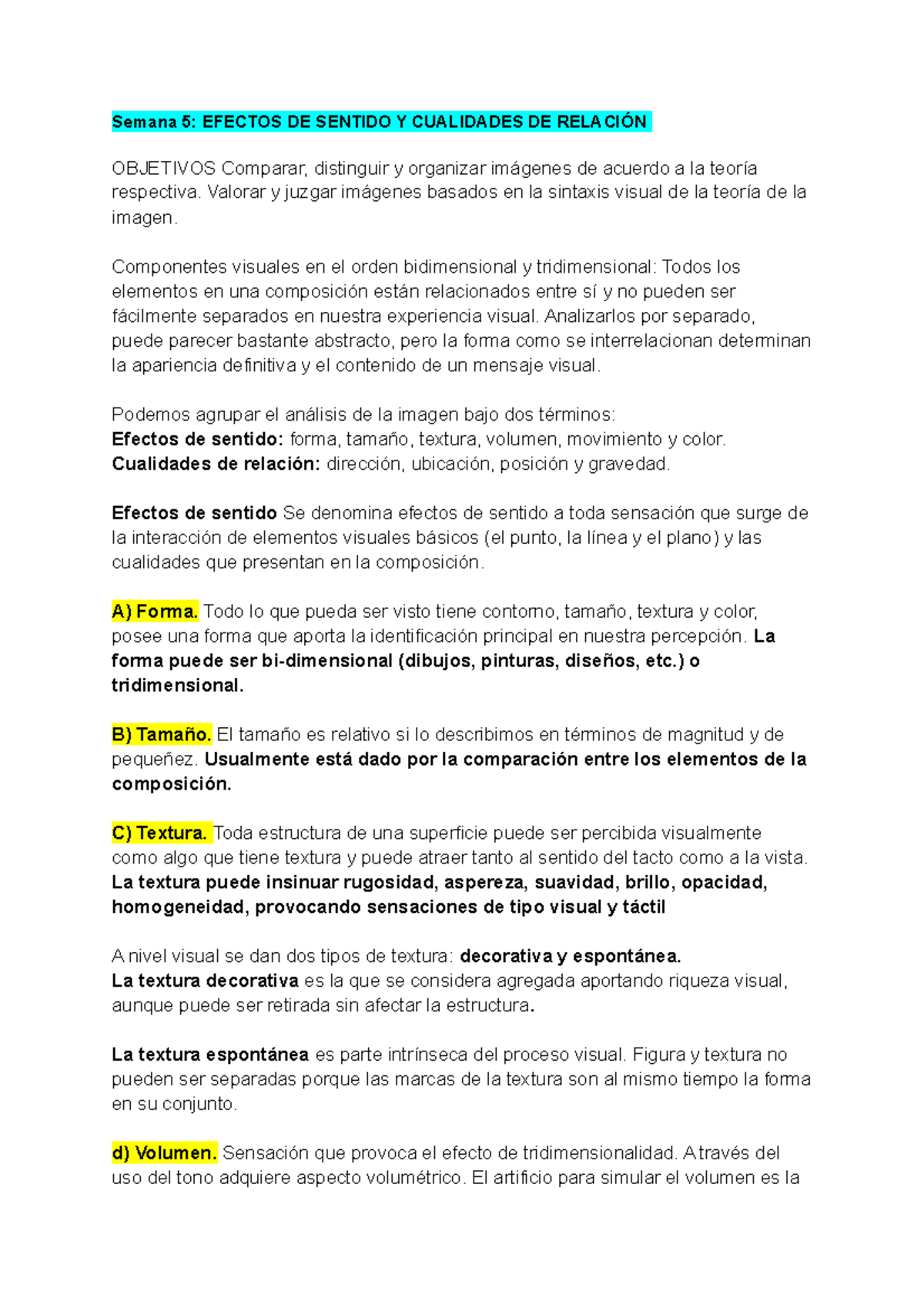 Semana 5: EFECTOS DE SENTIDO Y CUALIDADES DE RELACIÓN

OBJETIVOS Comparar, distinguir y organizar imágenes de acuerdo a la teoría respectiva. Valorar y juzgar imágenes basados en la sintaxis visual de la teoría de la imagen.

Componentes visuales en el orden bidimensional y tridimensional: Todos los elementos en una composición están relacionados entre sí y no pueden ser fácilmente separados en nuestra experiencia visual. Analizarlos por separado, puede parecer bastante abstracto, pero la forma como se interrelacionan determinan la apariencia definitiva y el contenido de un mensaje visual.

Podemos agrupar el análisis de la imagen bajo dos términos:
Efectos de sentido: forma, tamaño, textura, volumen, movimiento y color.
Cualidades de relación: dirección, ubicación, posición y gravedad.

Efectos de sentido Se denomina efectos de sentido a toda sensación que surge de la interacción de elementos visuales básicos (el punto, la línea y el plano) y las cualidades que presentan en la composición.

A) Forma. Todo lo que pueda ser visto tiene contorno, tamaño, textura y color, posee una forma que aporta la identificación principal en nuestra percepción. La forma puede ser bi-dimensional (dibujos, pinturas, diseños, etc.) o tridimensional.

B) Tamaño. El tamaño es relativo si lo describimos en términos de magnitud y de pequeñez. Usualmente está dado por la comparación entre los elementos de la composición.

C) Textura. Toda estructura de una superficie puede ser percibida visualmente como algo que tiene textura y puede atraer tanto al sentido del tacto como a la vista. La textura puede insinuar rugosidad, aspereza, suavidad, brillo, opacidad, homogeneidad, provocando sensaciones de tipo visual y táctil

A nivel visual se dan dos tipos de textura: decorativa y espontánea.
La textura decorativa es la que se considera agregada aportando riqueza visual, aunque puede ser retirada sin afectar la estructura.

La textura espontánea es parte intrínseca del proceso visual. Figura y textura no pueden ser separadas porque las marcas de la textura son al mismo tiempo la forma en su conjunto.

d) Volumen. Sensación que provoca el efecto de tridimensionalidad. A través del uso del tono adquiere aspecto volumétrico. El artificio para simular el volumen es la